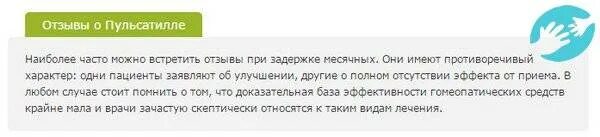 Отзывы о Пульсатилле

Наиболее часто можно встретить отзывы при задержке месячных. Они имеют противоречивый характер: одни пациенты заявляют об улучшении, другие о полном отсутствии эффекта от приема. В любом случае стоит помнить о том, что доказательная база эффективности гомеопатических средств крайне мала и врачи зачастую скептически относятся к таким видам лечения.